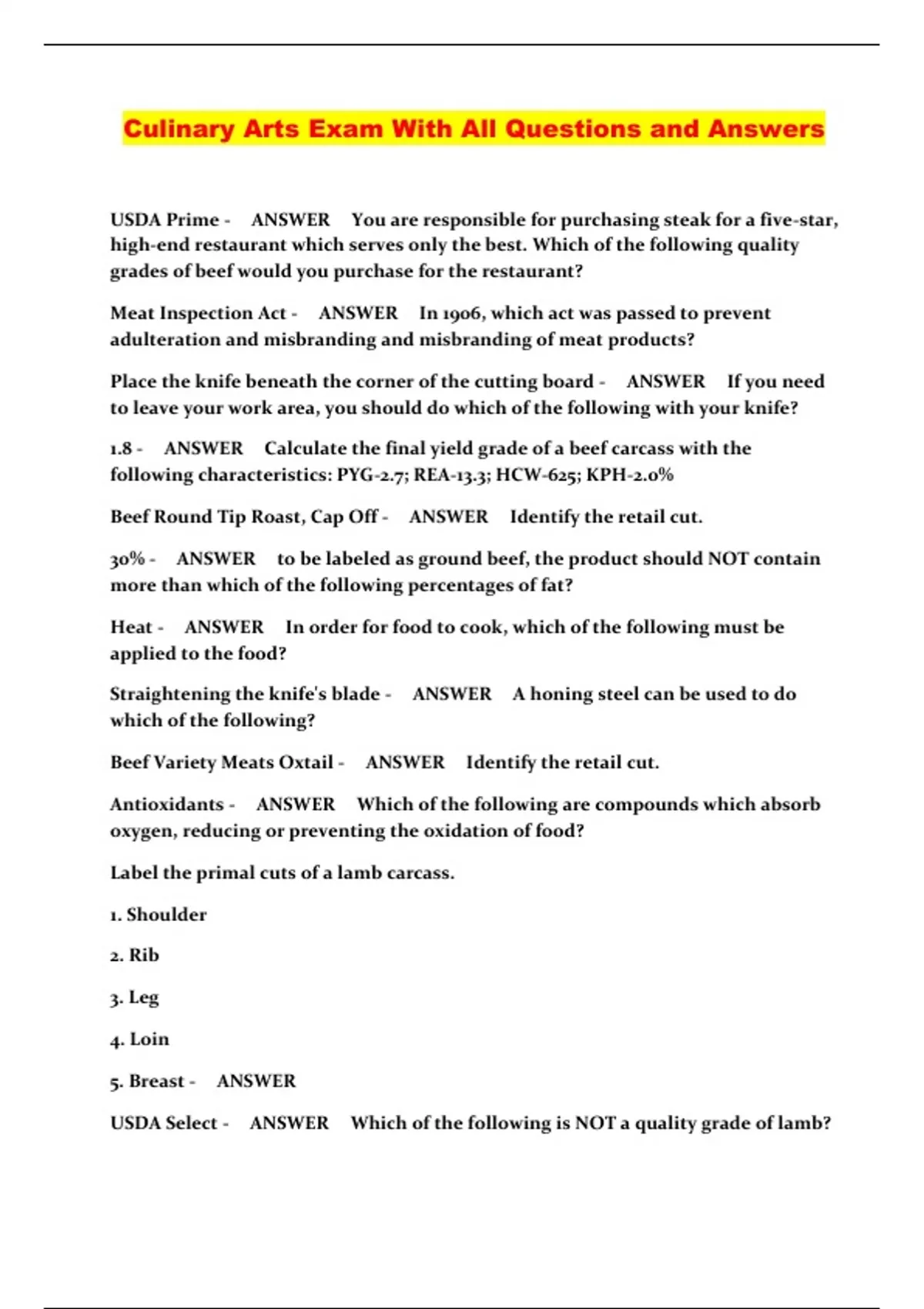 Culinary Arts Exam With All Questions and Answers

USDA Prime - ANSWER You are responsible for purchasing steak for a five-star, high-end restaurant which serves only the best. Which of the following quality grades of beef would you purchase for the restaurant?

Meat Inspection Act - ANSWER In 1906, which act was passed to prevent adulteration and misbranding and misbranding of meat products?

Place the knife beneath the corner of the cutting board - ANSWER If you need to leave your work area, you should do which of the following with your knife?

1.8 - ANSWER Calculate the final yield grade of a beef carcass with the following characteristics: PYG-2.7; REA-13.3; HCW-625; KPH-2.0%

Beef Round Tip Roast, Cap Off - ANSWER Identify the retail cut.

30% - ANSWER to be labeled as ground beef, the product should NOT contain more than which of the following percentages of fat?

Heat - ANSWER In order for food to cook, which of the following must be applied to the food?

Straightening the knife's blade - ANSWER A honing steel can be used to do which of the following?

Beef Variety Meats Oxtail - ANSWER Identify the retail cut.

Antioxidants - ANSWER Which of the following are compounds which absorb oxygen, reducing or preventing the oxidation of food?

Label the primal cuts of a lamb carcass.

1. Shoulder

2. Rib

3. Leg

4. Loin

5. Breast - ANSWER

USDA Select - ANSWER Which of the following is NOT a quality grade of lamb?